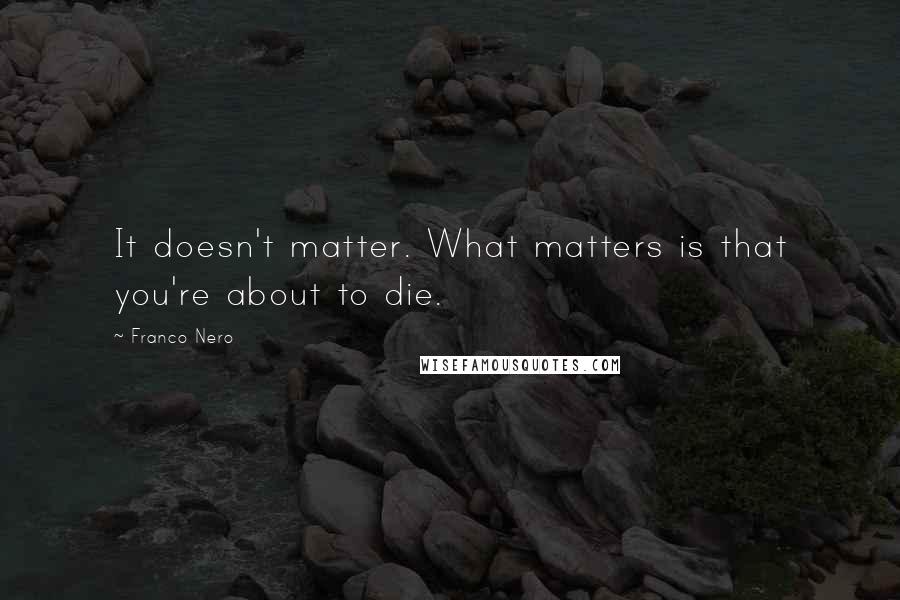 It doesn't matter. What matters is that you're about to die.

~ Franco Nero

WISEFAMOUSQUOTES.COM